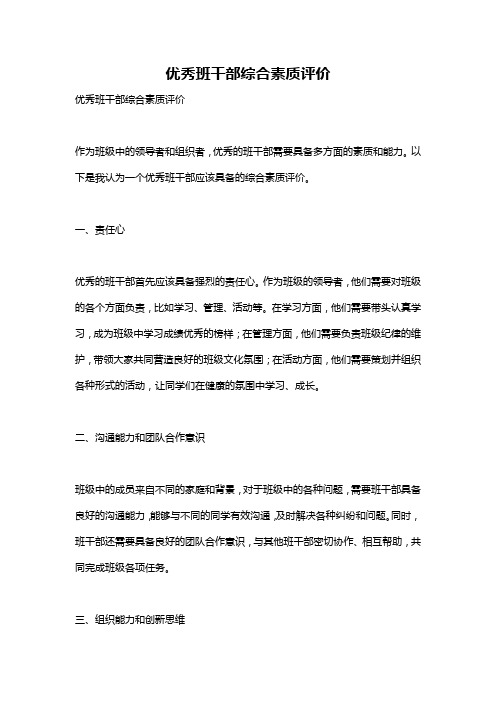 优秀班干部综合素质评价

优秀班干部综合素质评价

作为班级中的领导者和组织者，优秀的班干部需要具备多方面的素质和能力。以下是我认为一个优秀班干部应该具备的综合素质评价。

一、责任心

优秀的班干部首先应该具备强烈的责任心。作为班级的领导者，他们需要对班级的各个方面负责，比如学习、管理、活动等。在学习方面，他们需要带头认真学习，成为班级中学习成绩优秀的榜样；在管理方面，他们需要负责班级纪律的维护，带领大家共同营造良好的班级文化氛围；在活动方面，他们需要策划并组织各种形式的活动，让同学们在健康的氛围中学习、成长。

二、沟通能力和团队合作意识

班级中的成员来自不同的家庭和背景，对于班级中的各种问题，需要班干部具备良好的沟通能力，能够与不同的同学有效沟通，及时解决各种纠纷和问题。同时，班干部还需要具备良好的团队合作意识，与其他班干部密切协作、相互帮助，共同完成班级各项任务。

三、组织能力和创新思维